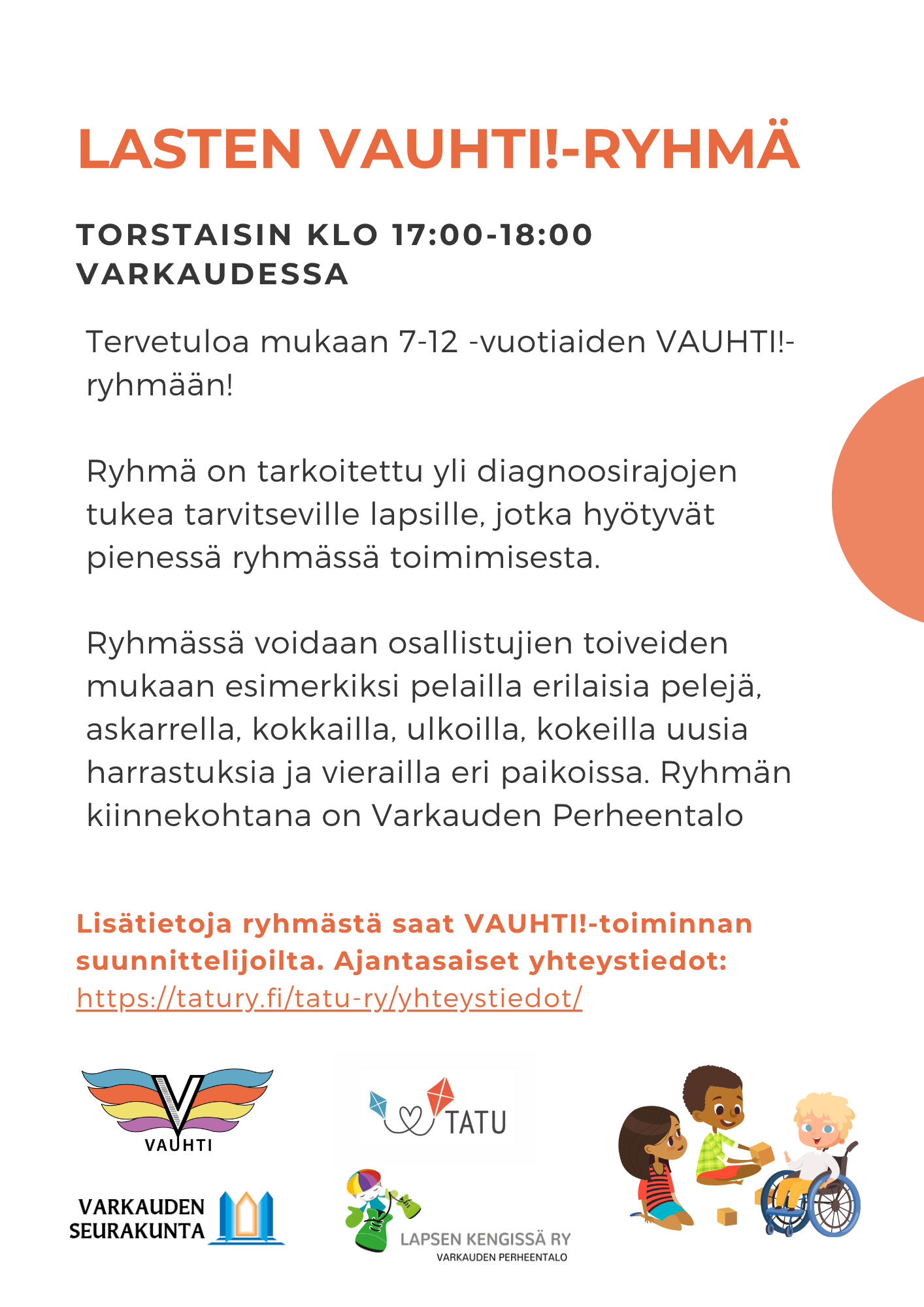 LASTEN VAUHTI!-RYHMÄ

TORSTAISIN KLO 17:00-18:00
VARKAUDESSA

Tervetuloa mukaan 7-12 -vuotiaiden VAUHTI!-ryhmään!

Ryhmä on tarkoitettu yli diagnoosirajojen tukea tarvitseville lapsille, jotka hyötyvät pienessä ryhmässä toimimisesta.

Ryhmässä voidaan osallistujien toiveiden mukaan esimerkiksi pelailla erilaisia pelejä, askarrella, kokkailla, ulkoilla, kokeilla uusia harrastuksia ja vierailla eri paikoissa. Ryhmän kiinnekohtana on Varkauden Perheentalo

Lisätietoja ryhmästä saat VAUHTI!-toiminnan suunnittelijoilta. Ajantasaiset yhteystiedot: https://tatury.fi/tatu-ry/yhteystiedot/

VAUHTI

TATU

VARKAUDEN
SEURAKUNTA

LAPSEN KENGISSÄ RY
VARKAUDEN PERHEENTALO